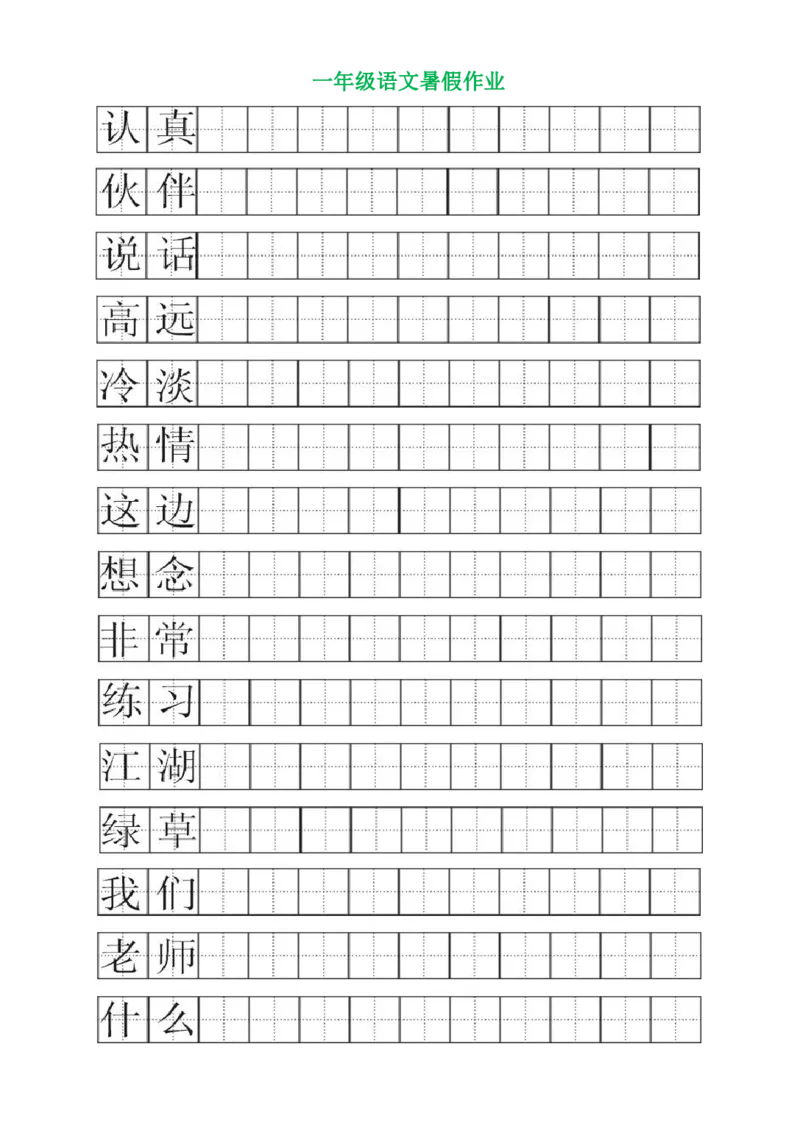 一年级语文暑假作业

认真

伙伴

说话

高远

冷淡

热情

这边

想念

非常

练习

江湖

绿草

我们

老师

什么